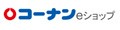 コーナンeショップ